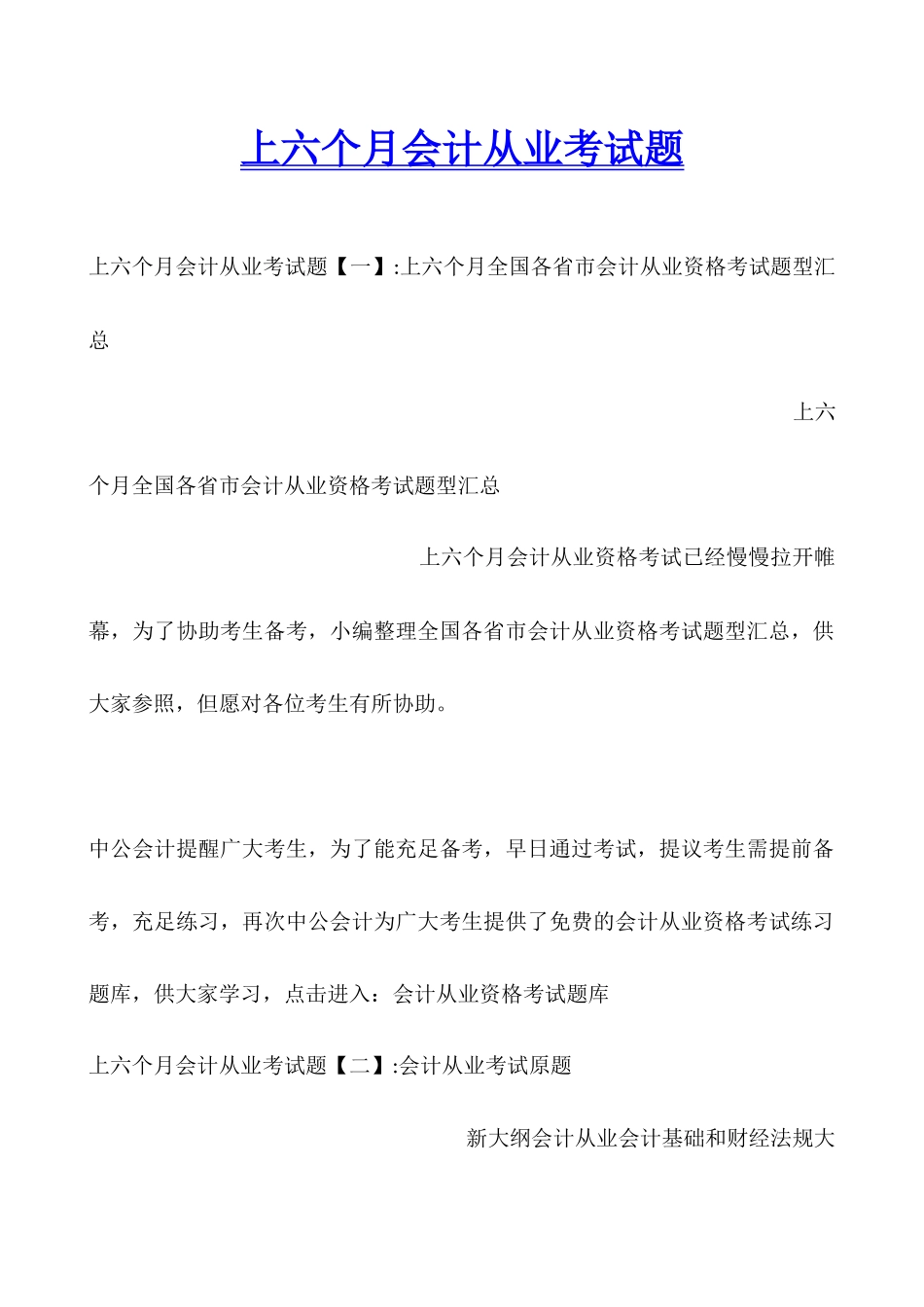 上六个月会计从业考试题

上六个月会计从业考试题【一】:上六个月全国各省市会计从业资格考试题型汇总

上六个月全国各省市会计从业资格考试题型汇总

上六个月会计从业资格考试已经慢慢拉开帷幕，为了协助考生备考，小编整理全国各省市会计从业资格考试题型汇总，供大家参照，但愿对各位考生有所协助。

中公会计提醒广大考生，为了能充足备考，早日通过考试，提议考生需提前备考，充足练习，再次中公会计为广大考生提供了免费的会计从业资格考试练习题库，供大家学习，点击进入：会计从业资格考试题库

上六个月会计从业考试题【二】:会计从业考试原题

新大纲会计从业会计基础和财经法规大